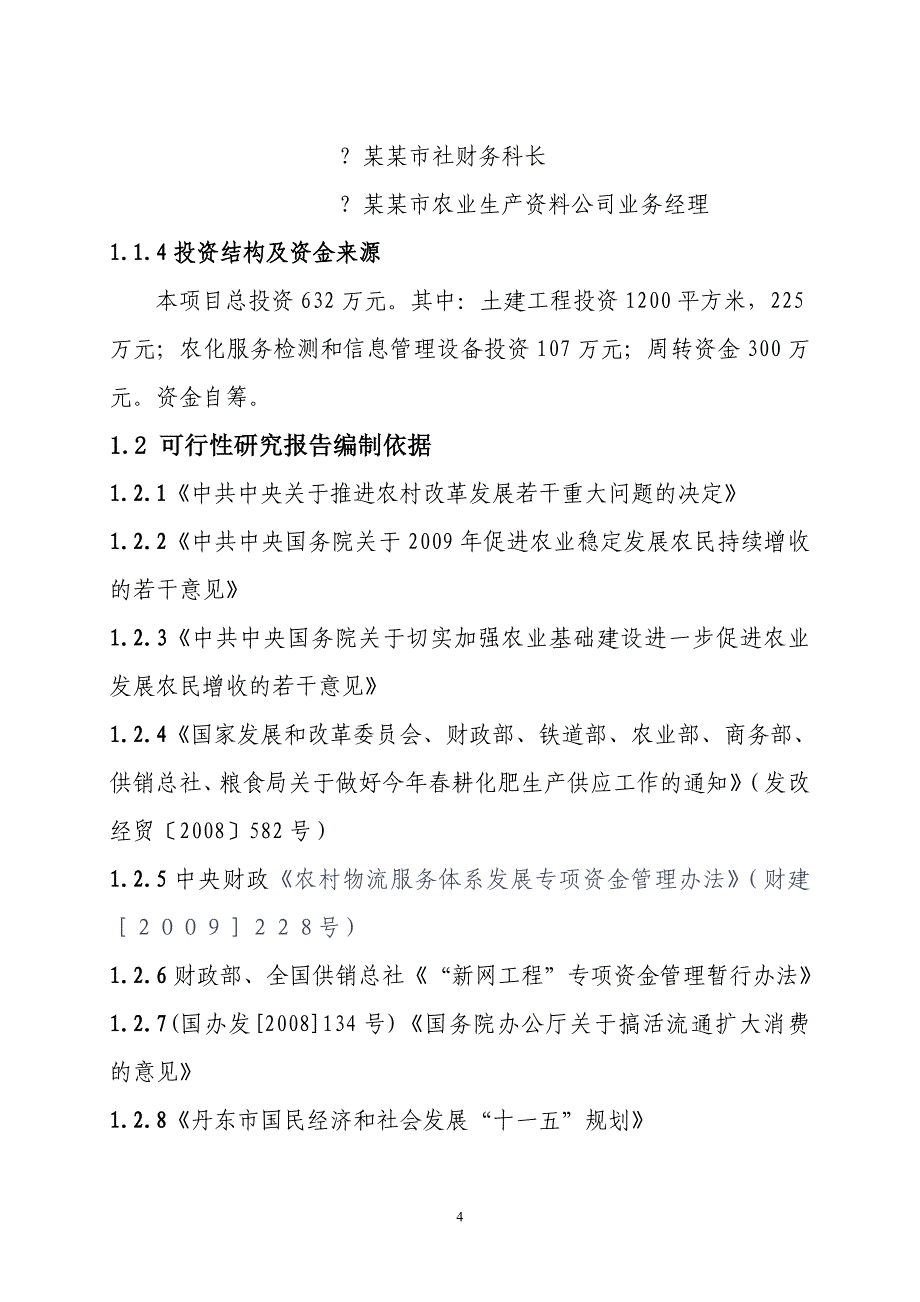 ? 某某市社财务科长

? 某某市农业生产资料公司业务经理

1.1.4 投资结构及资金来源

本项目总投资 632 万元。其中：土建工程投资 1200 平方米，225 万元；农化服务检测和信息管理设备投资 107 万元；周转资金 300 万元。资金自筹。

1.2 可行性研究报告编制依据

1.2.1《中共中央关于推进农村改革发展若干重大问题的决定》

1.2.2《中共中央国务院关于 2009 年促进农业稳定发展农民持续增收的若干意见》

1.2.3《中共中央国务院关于切实加强农业基础建设进一步促进农业发展农民增收的若干意见》

1.2.4《国家发展和改革委员会、财政部、铁道部、农业部、商务部、供销总社、粮食局关于做好今年春耕化肥生产供应工作的通知》(发改经贸〔2008〕582 号)

1.2.5 中央财政《农村物流服务体系发展专项资金管理办法》(财建［2009］228号)

1.2.6 财政部、全国供销总社《“新网工程”专项资金管理暂行办法》

1.2.7(国办发[2008]134 号)《国务院办公厅关于搞活流通扩大消费的意见》

1.2.8《丹东市国民经济和社会发展“十一五”规划》

4